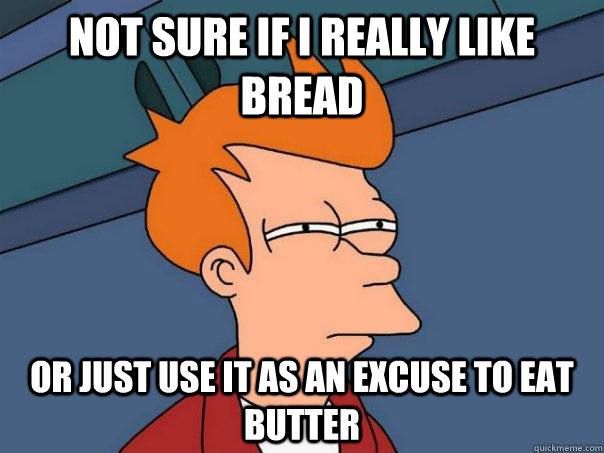 NOT SURE IF I REALLY LIKE BREAD

OR JUST USE IT AS AN EXCUSE TO EAT BUTTER

quickmeme.com